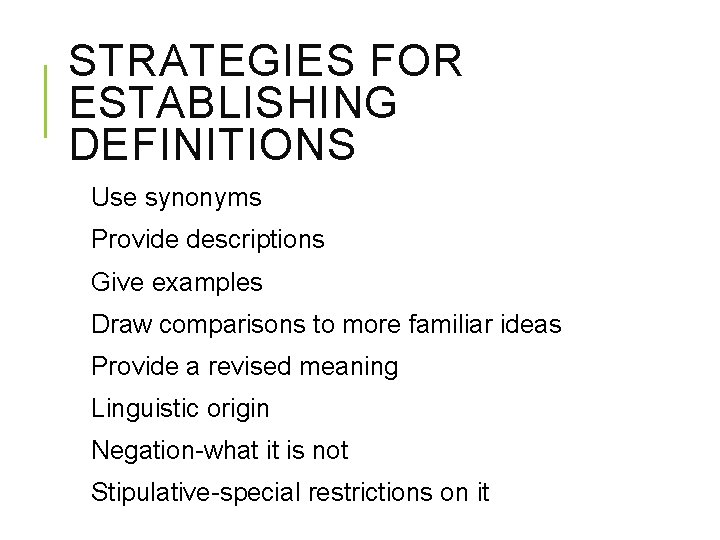 STRATEGIES FOR ESTABLISHING DEFINITIONS

Use synonyms

Provide descriptions

Give examples

Draw comparisons to more familiar ideas

Provide a revised meaning

Linguistic origin

Negation-what it is not

Stipulative-special restrictions on it